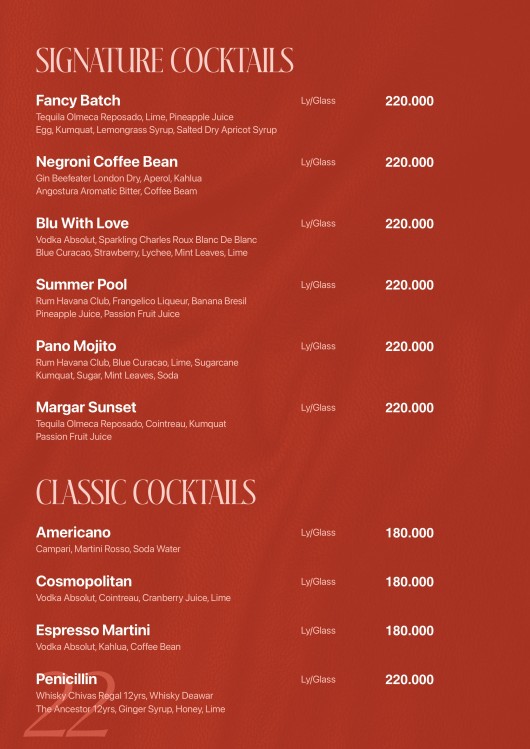 SIGNATURE COCKTAILS

Fancy Batch Ly/Glass 220.000
Tequila Olmeca Reposado, Lime, Pineapple Juice
Egg, Kumquat, Lemongrass Syrup, Salted Dry Apricot Syrup

Negroni Coffee Bean Ly/Glass 220.000
Gin Beefeater London Dry, Aperol, Kahlua
Angostura Aromatic Bitter, Coffee Beam

Blu With Love Ly/Glass 220.000
Vodka Absolut, Sparkling Charles Roux Blanc De Blanc
Blue Curacao, Strawberry, Lychee, Mint Leaves, Lime

Summer Pool Ly/Glass 220.000
Rum Havana Club, Frangelico Liqueur, Banana Bresil
Pineapple Juice, Passion Fruit Juice

Pano Mojito Ly/Glass 220.000
Rum Havana Club, Blue Curacao, Lime, Sugarcane
Kumquat, Sugar, Mint Leaves, Soda

Margar Sunset Ly/Glass 220.000
Tequila Olmeca Reposado, Cointreau, Kumquat
Passion Fruit Juice

CLASSIC COCKTAILS

Americano Ly/Glass 180.000
Campari, Martini Rosso, Soda Water

Cosmopolitan Ly/Glass 180.000
Vodka Absolut, Cointreau, Cranberry Juice, Lime

Espresso Martini Ly/Glass 180.000
Vodka Absolut, Kahlua, Coffee Bean

Penicillin Ly/Glass 220.000
Whisky Chivas Regal 12yrs, Whisky Deawar
The Ancestor 12yrs, Ginger Syrup, Honey, Lime

22